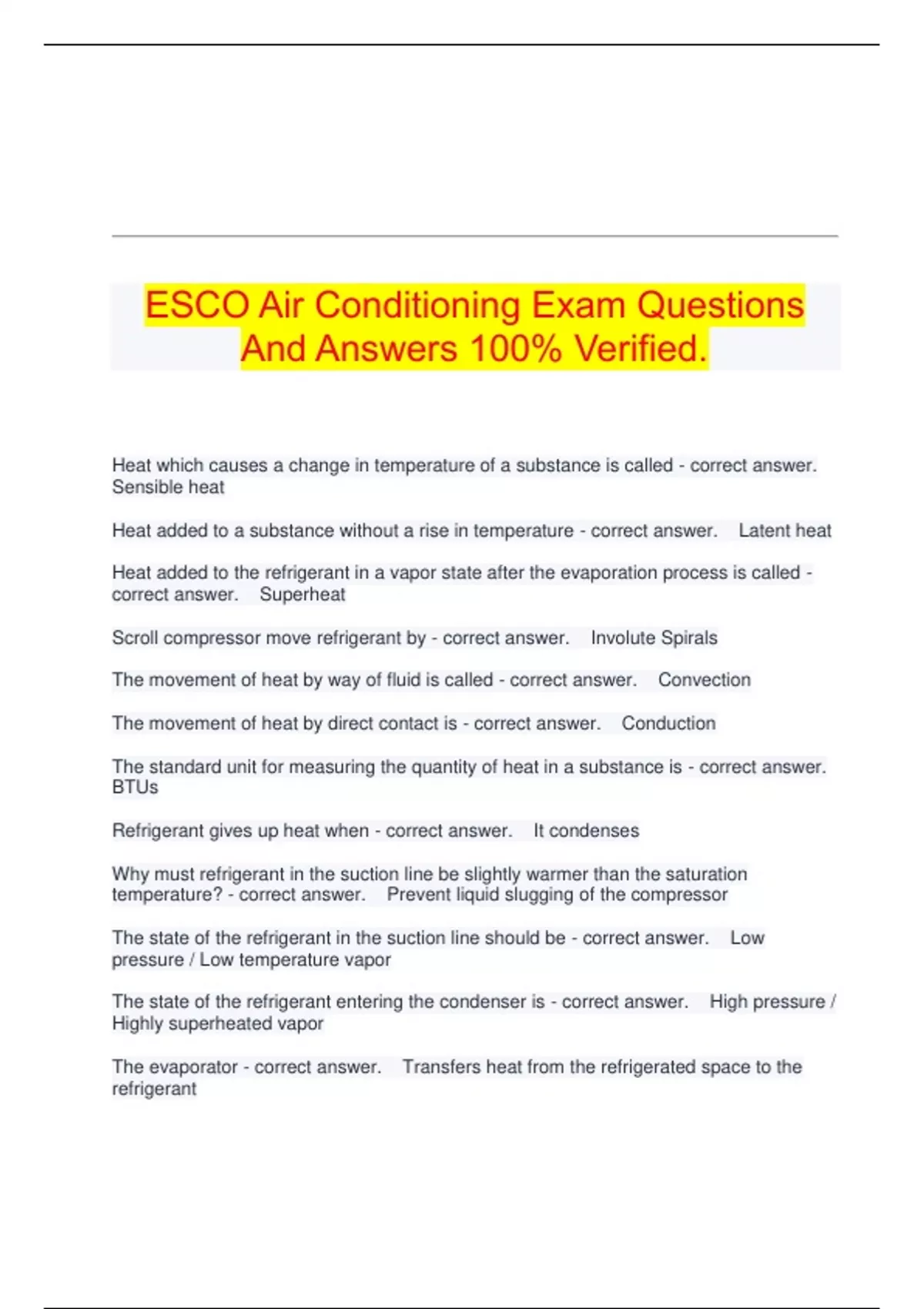 ESCO Air Conditioning Exam Questions And Answers 100% Verified.

Heat which causes a change in temperature of a substance is called - correct answer. Sensible heat

Heat added to a substance without a rise in temperature - correct answer. Latent heat

Heat added to the refrigerant in a vapor state after the evaporation process is called - correct answer. Superheat

Scroll compressor move refrigerant by - correct answer. Involute Spirals

The movement of heat by way of fluid is called - correct answer. Convection

The movement of heat by direct contact is - correct answer. Conduction

The standard unit for measuring the quantity of heat in a substance is - correct answer. BTUs

Refrigerant gives up heat when - correct answer. It condenses

Why must refrigerant in the suction line be slightly warmer than the saturation temperature? - correct answer. Prevent liquid slugging of the compressor

The state of the refrigerant in the suction line should be - correct answer. Low pressure / Low temperature vapor

The state of the refrigerant entering the condenser is - correct answer. High pressure / Highly superheated vapor

The evaporator - correct answer. Transfers heat from the refrigerated space to the refrigerant